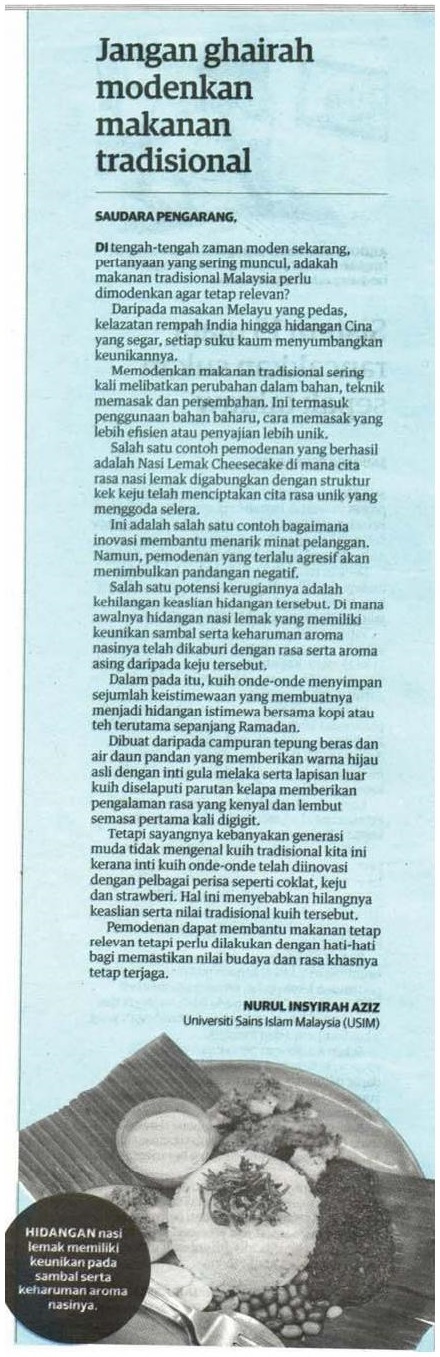 Jangan ghairah modenkan makanan tradisional

SAUDARA PENGARANG,

DI tengah-tengah zaman moden sekarang, pertanyaan yang sering muncul, adakah makanan tradisional Malaysia perlu dimodenkan agar tetap relevan?

Daripada masakan Melayu yang pedas, kelazatan rempah India hingga hidangan Cina yang segar, setiap suku kaum menyumbangkan keunikannya.

Memodenkan makanan tradisional sering kali melibatkan perubahan dalam bahan, teknik memasak dan persembahan. Ini termasuk penggunaan bahan baharu, cara memasak yang lebih efisien atau penyajian lebih unik.

Salah satu contoh pemodenan yang berhasil adalah Nasi Lemak Cheesecake di mana cita rasa nasi lemak digabungkan dengan struktur kek keju telah menciptakan cita rasa unik yang menggoda selera.

Ini adalah salah satu contoh bagaimana inovasi membantu menarik minat pelanggan. Namun, pemodenan yang terlalu agresif akan menimbulkan pandangan negatif.

Salah satu potensi kerugiannya adalah kehilangan keaslian hidangan tersebut. Di mana awalnya hidangan nasi lemak yang memiliki keunikan sambal serta keharuman aroma nasinya telah dikaburi dengan rasa serta aroma asing daripada keju tersebut.

Dalam pada itu, kuih onde-onde menyimpan sejumlah keistimewaan yang membuatnya menjadi hidangan istimewa bersama kopi atau teh terutama sepanjang Ramadan.

Dibuat daripada campuran tepung beras dan air daun pandan yang memberikan warna hijau asli dengan inti gula melaka serta lapisan luar kuih diselaputi parutan kelapa memberikan pengalaman rasa yang kenyal dan lembut semasa pertama kali digigit.

Tetapi sayangnya kebanyakan generasi muda tidak mengenal kuih tradisional kita ini kerana inti kuih onde-onde telah diinovasi dengan pelbagai perisa seperti coklat, keju dan strawberi. Hal ini menyebabkan hilangnya keaslian serta nilai tradisional kuih tersebut.

Pemodenan dapat membantu makanan tetap relevan tetapi perlu dilakukan dengan hati-hati bagi memastikan nilai budaya dan rasa khasnya tetap terjaga.

NURUL INSYIRAH AZIZ
Universiti Sains Islam Malaysia (USIM)

HIDANGAN nasi lemak memiliki keunikan pada sambal serta keharuman aroma nasinya.